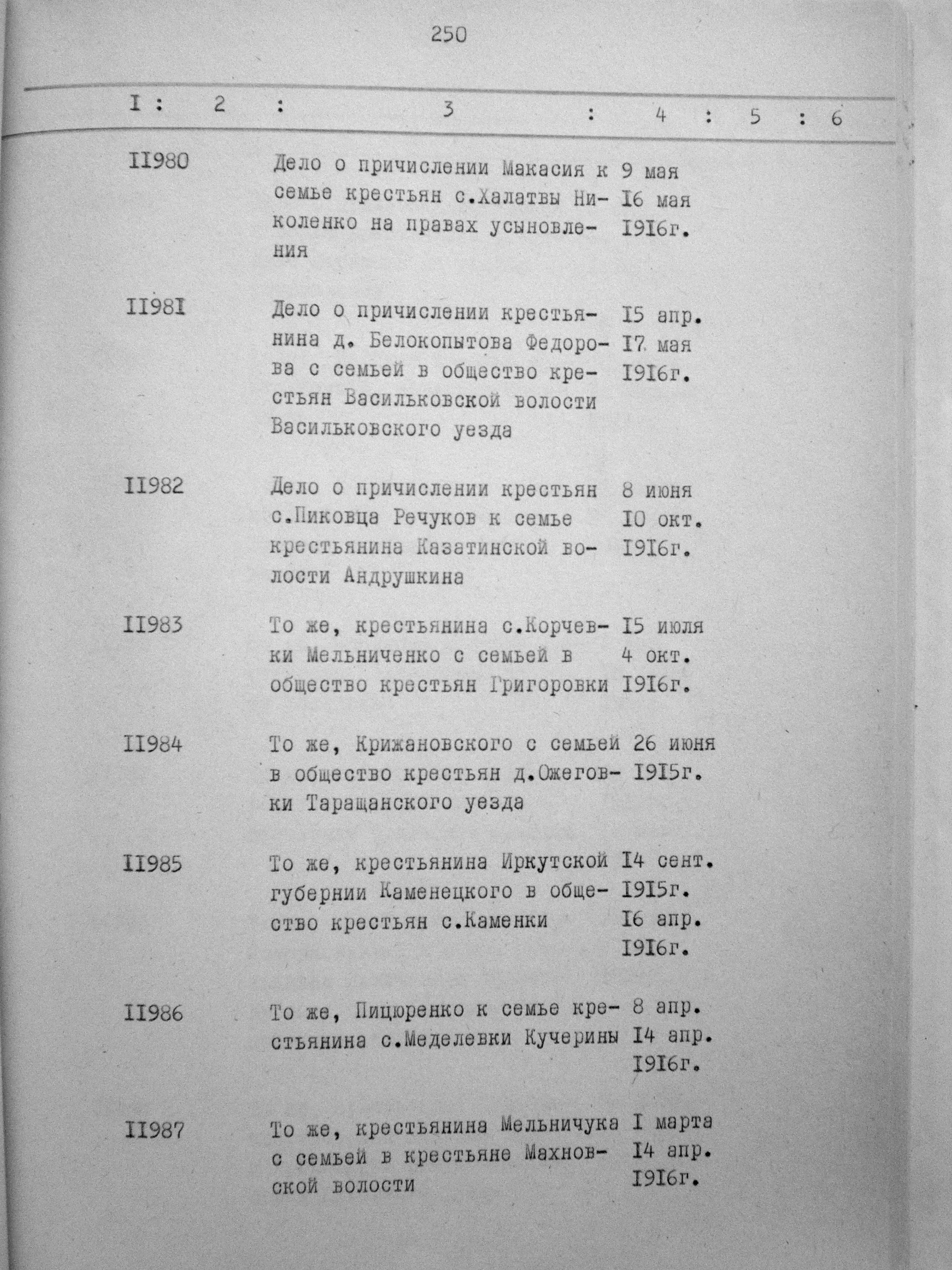 250

| I | 2 | 3 | 4 | 5 | 6 |
|---|---|---|---|---|---|
| II980 | | Дело о причислении Макасия к семье крестьян с.Халатвы Николенко на правах усыновления | 9 мая I6 мая I9I6г. | | |
| II98I | | Дело о причислении крестьянина д. Белокопытова Федорова с семьей в общество крестьян Васильковской волости Васильковского уезда | I5 апр. I7 мая I9I6г. | | |
| II982 | | Дело о причислении крестьян с.Пиковца Речуков к семье крестьянина Казатинской волости Андрушкина | 8 июня I0 окт. I9I6г. | | |
| II983 | | То же, крестьянина с.Корчевки Мельниченко с семьей в общество крестьян Григоровки | I5 июля 4 окт. I9I6г. | | |
| II984 | | То же, Крижановского с семьей в общество крестьян д.Ожеговки Таращанского уезда | 26 июня I9I5г. | | |
| II985 | | То же, крестьянина Иркутской губернии Каменецкого в общество крестьян с.Каменки | I4 сент. I9I5г. I6 апр. I9I6г. | | |
| II986 | | То же, Пицюренко к семье крестьянина с.Меделевки Кучерины | 8 апр. I4 апр. I9I6г. | | |
| II987 | | То же, крестьянина Мельничука с семьей в крестьяне Махновской волости | I марта I4 апр. I9I6г. | | |